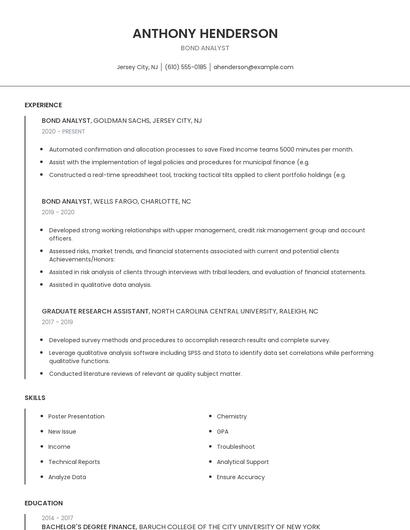 ANTHONY HENDERSON

BOND ANALYST

Jersey City, NJ | (610) 555-0185 | ahenderson@example.com

EXPERIENCE

BOND ANALYST, GOLDMAN SACHS, JERSEY CITY, NJ

2020 - PRESENT

- Automated confirmation and allocation processes to save Fixed Income teams 5000 minutes per month.
- Assist with the implementation of legal policies and procedures for municipal finance (e.g.
- Constructed a real-time spreadsheet tool, tracking tactical tilts applied to client portfolio holdings (e.g.

BOND ANALYST, WELLS FARGO, CHARLOTTE, NC

2019 - 2020

- Developed strong working relationships with upper management, credit risk management group and account officers.
- Assessed risks, market trends, and financial statements associated with current and potential clients Achievements/Honors:
- Assisted in risk analysis of clients through interviews with tribal leaders, and evaluation of financial statements.
- Assisted in qualitative data analysis.

GRADUATE RESEARCH ASSISTANT, NORTH CAROLINA CENTRAL UNIVERSITY, RALEIGH, NC

2017 - 2019

- Developed survey methods and procedures to accomplish research results and complete survey.
- Leverage qualitative analysis software including SPSS and Stata to identify data set correlations while performing qualitative functions.
- Conducted literature reviews of relevant air quality subject matter.

SKILLS

- Poster Presentation
- New Issue
- Income
- Technical Reports
- Analyze Data

- Chemistry
- GPA
- Troubleshoot
- Analytical Support
- Ensure Accuracy

EDUCATION

2014 - 2017

BACHELOR'S DEGREE FINANCE, BARUCH COLLEGE OF THE CITY UNIVERSITY OF NEW YORK